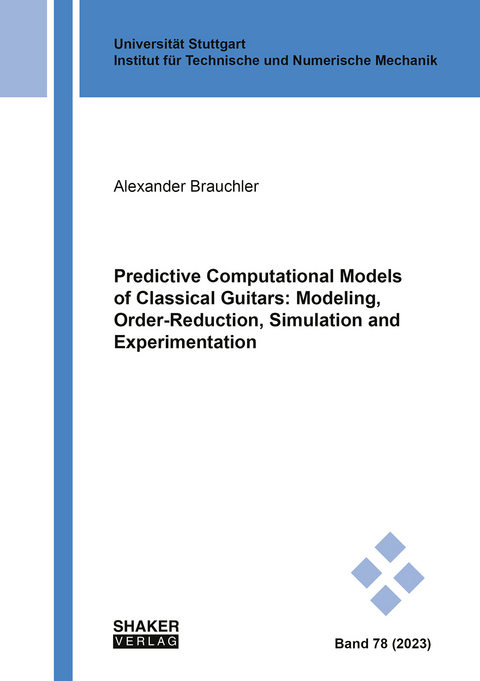 Universität Stuttgart
Institut für Technische und Numerische Mechanik

Alexander Brauchler

Predictive Computational Models of Classical Guitars: Modeling, Order-Reduction, Simulation and Experimentation

SHAKER
VERLAG

Band 78 (2023)